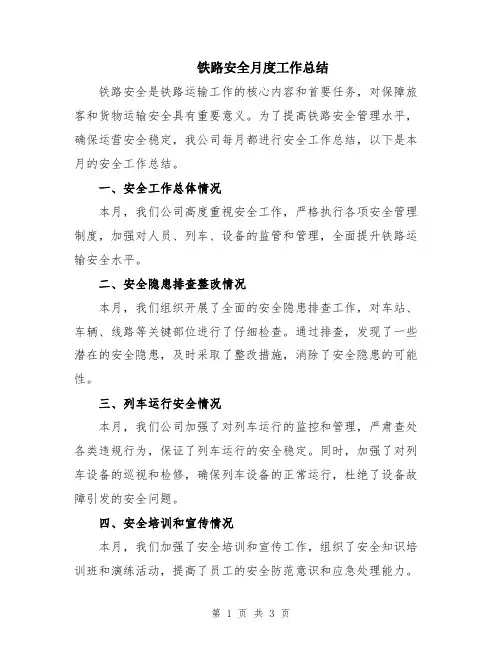 铁路安全月度工作总结

铁路安全是铁路运输工作的核心内容和首要任务，对保障旅客和货物运输安全具有重要意义。为了提高铁路安全管理水平，确保运营安全稳定，我公司每月都进行安全工作总结，以下是本月的安全工作总结。

一、安全工作总体情况

本月，我们公司高度重视安全工作，严格执行各项安全管理制度，加强对人员、列车、设备的监管和管理，全面提升铁路运输安全水平。

二、安全隐患排查整改情况

本月，我们组织开展了全面的安全隐患排查工作，对车站、车辆、线路等关键部位进行了仔细检查。通过排查，发现了一些潜在的安全隐患，及时采取了整改措施，消除了安全隐患的可能性。

三、列车运行安全情况

本月，我们公司加强了对列车运行的监控和管理，严肃查处各类违规行为，保证了列车运行的安全稳定。同时，加强了对列车设备的巡视和检修，确保列车设备的正常运行，杜绝了设备故障引发的安全问题。

四、安全培训和宣传情况

本月，我们加强了安全培训和宣传工作，组织了安全知识培训班和演练活动，提高了员工的安全防范意识和应急处理能力。

第 1 页 共 3 页